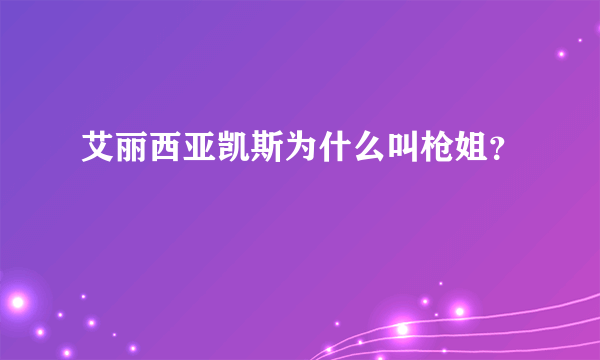 艾丽西亚凯斯为什么叫枪姐？